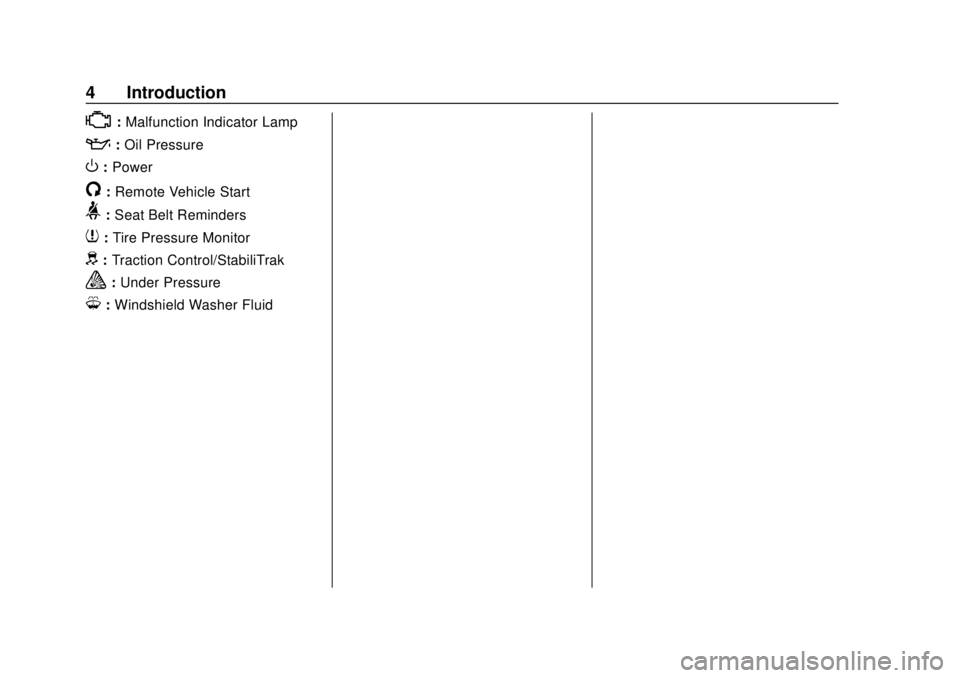 4 Introduction

: Malfunction Indicator Lamp

: Oil Pressure

: Power

: Remote Vehicle Start

: Seat Belt Reminders

: Tire Pressure Monitor

: Traction Control/StabiliTrak

: Under Pressure

: Windshield Washer Fluid

carmanualsonline.info